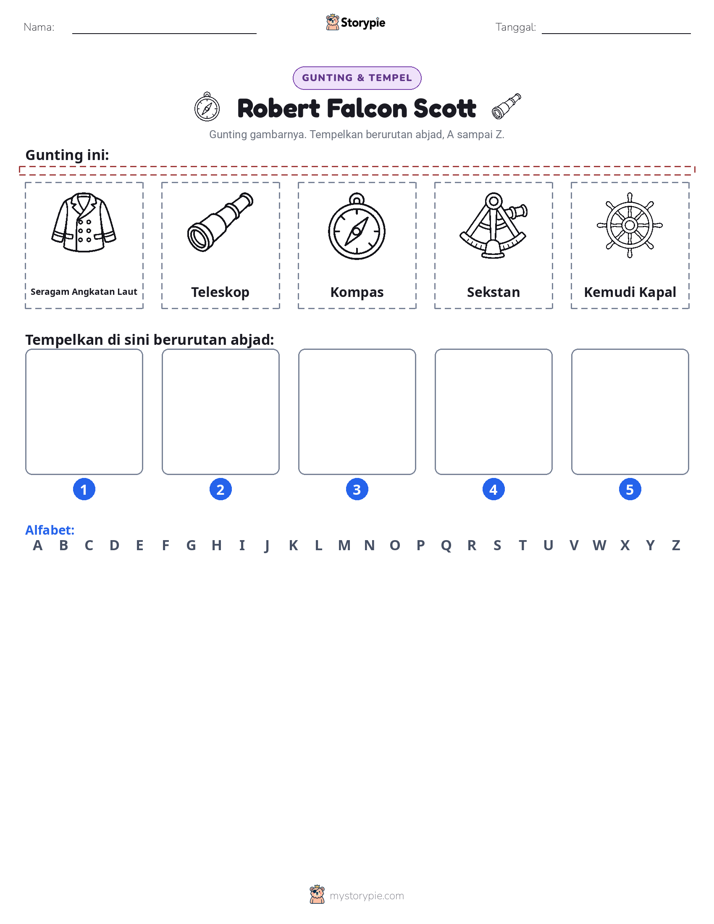 Nama: ____ Storypie Tanggal: ____

GUNTING & TEMPEL

Robert Falcon Scott

Gunting gambarnya. Tempelkan berurutan abjad, A sampai Z.

Gunting ini:

Seragam Angkatan Laut

Teleskop

Kompas

Sekstan

Kemudi Kapal

Tempelkan di sini berurutan abjad:

1

2

3

4

5

Alfabet:
A B C D E F G H I J K L M N O P Q R S T U V W X Y Z

mystorypie.com